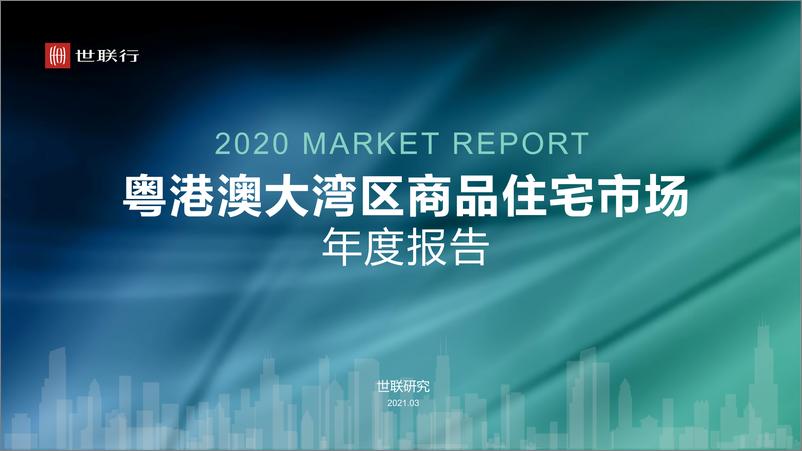 世联行

2020 MARKET REPORT

粤港澳大湾区商品住宅市场

年度报告

世联研究

2021.03